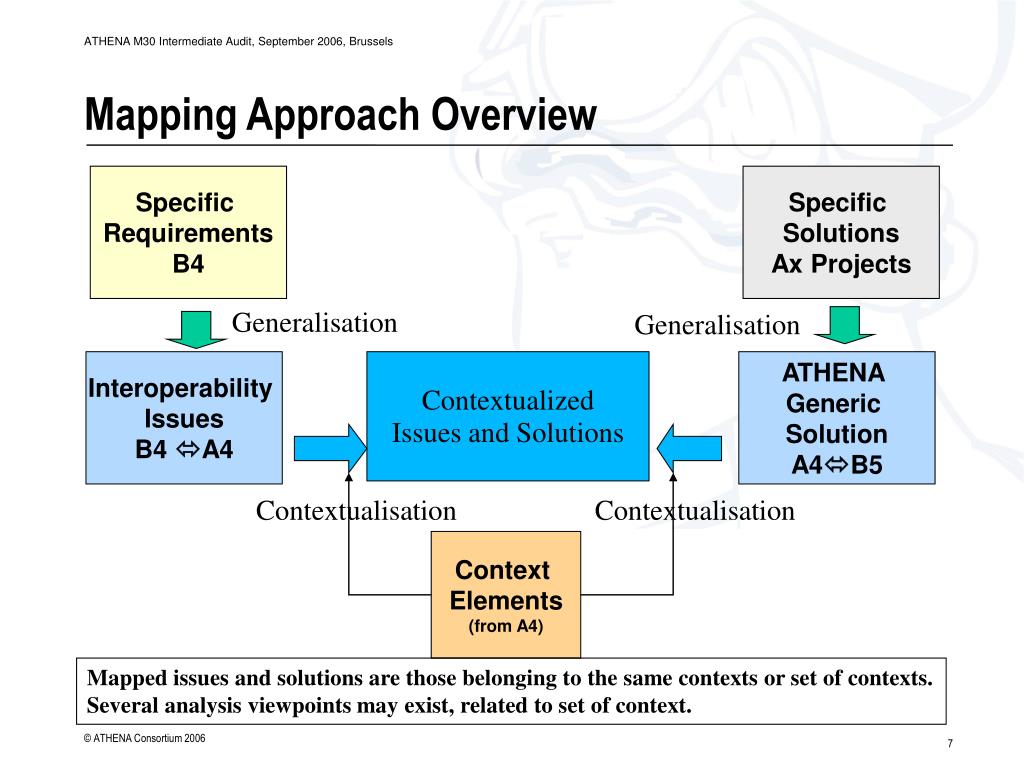 ATHENA M30 Intermediate Audit, September 2006, Brussels

Mapping Approach Overview

Specific Requirements B4

Specific Solutions Ax Projects

Generalisation

Generalisation

Interoperability Issues B4 ⇔A4

Contextualized Issues and Solutions

ATHENA Generic Solution A4⇔B5

Contextualisation

Contextualisation

Context Elements (from A4)

Mapped issues and solutions are those belonging to the same contexts or set of contexts. Several analysis viewpoints may exist, related to set of context.

© ATHENA Consortium 2006

7